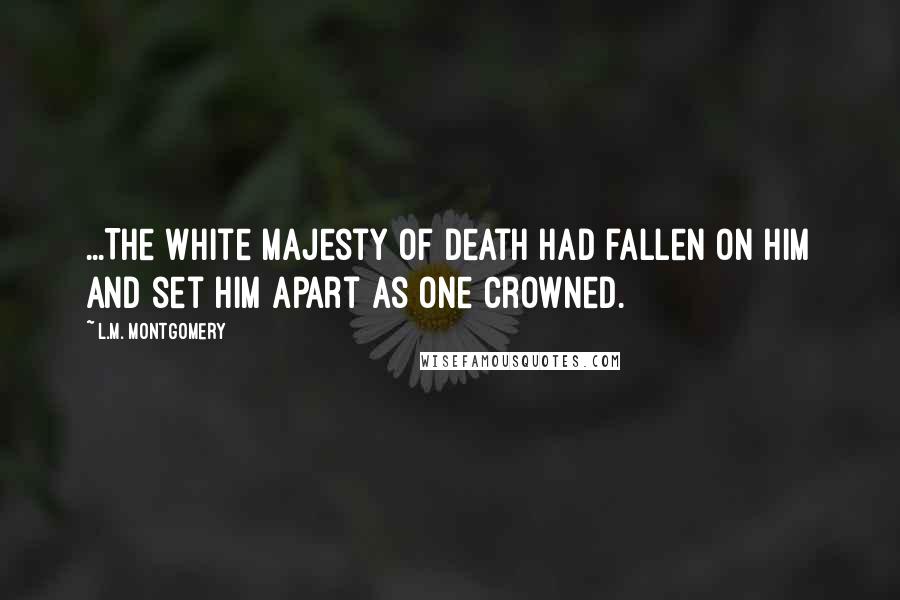 ...THE WHITE MAJESTY OF DEATH HAD FALLEN ON HIM AND SET HIM APART AS ONE CROWNED.

~ L.M. MONTGOMERY

WISEFAMOUSQUOTES.COM